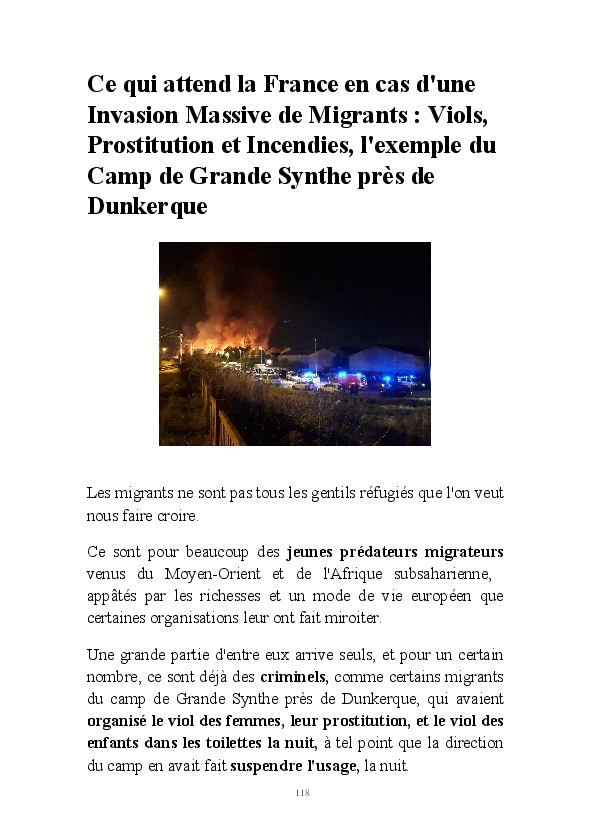 Ce qui attend la France en cas d'une Invasion Massive de Migrants : Viols, Prostitution et Incendies, l'exemple du Camp de Grande Synthe près de Dunkerque

Les migrants ne sont pas tous les gentils réfugiés que l'on veut nous faire croire.

Ce sont pour beaucoup des jeunes prédateurs migrateurs venus du Moyen-Orient et de l'Afrique subsaharienne, appâtés par les richesses et un mode de vie européen que certaines organisations leur ont fait miroiter.

Une grande partie d'entre eux arrive seuls, et pour un certain nombre, ce sont déjà des criminels, comme certains migrants du camp de Grande Synthe près de Dunkerque, qui avaient organisé le viol des femmes, leur prostitution, et le viol des enfants dans les toilettes la nuit, à tel point que la direction du camp en avait fait suspendre l'usage, la nuit.

118